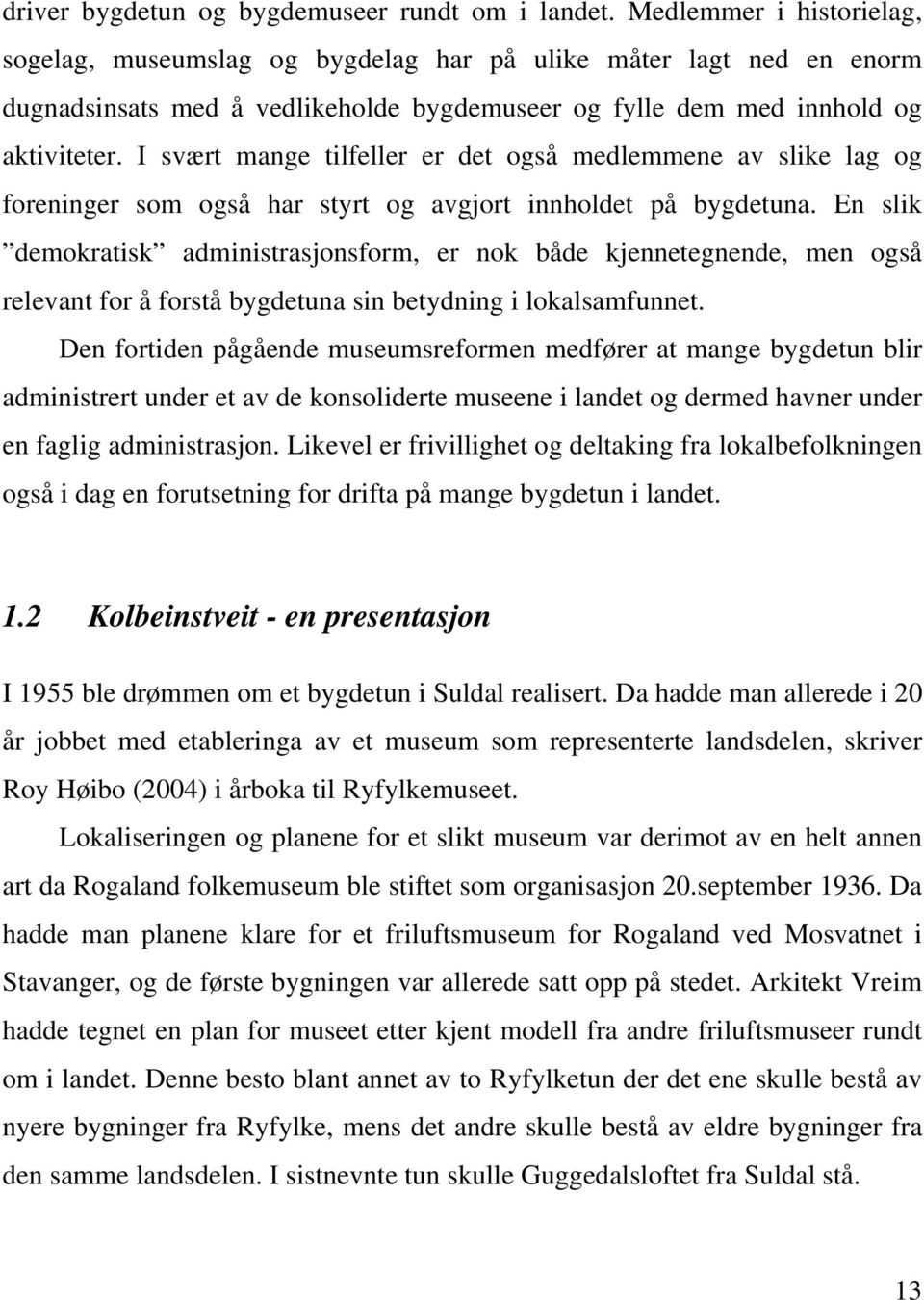 driver bygdetun og bygdemuseer rundt om i landet. Medlemmer i historielag, sogelag, museumslag og bygdelag har på ulike måter lagt ned en enorm dugnadsinsats med å vedlikeholde bygdemuseer og fylle dem med innhold og aktiviteter. I svært mange tilfeller er det også medlemmene av slike lag og foreninger som også har styrt og avgjort innholdet på bygdetuna. En slik ”demokratisk” administrasjonsform, er nok både kjennetegnende, men også relevant for å forstå bygdetuna sin betydning i lokalsamfunnet.

Den fortiden pågående museumsreformen medfører at mange bygdetun blir administrert under et av de konsoliderte museene i landet og dermed havner under en faglig administrasjon. Likevel er frivillighet og deltaking fra lokalbefolkningen også i dag en forutsetning for drifta på mange bygdetun i landet.

1.2 Kolbeinstveit - en presentasjon

I 1955 ble drømmen om et bygdetun i Suldal realisert. Da hadde man allerede i 20 år jobbet med etableringa av et museum som representerte landsdelen, skriver Roy Høibo (2004) i årboka til Ryfylkemuseet.

Lokaliseringen og planene for et slikt museum var derimot av en helt annen art da Rogaland folkemuseum ble stiftet som organisasjon 20.september 1936. Da hadde man planene klare for et friluftsmuseum for Rogaland ved Mosvatnet i Stavanger, og de første bygningen var allerede satt opp på stedet. Arkitekt Vreim hadde tegnet en plan for museet etter kjent modell fra andre friluftsmuseer rundt om i landet. Denne besto blant annet av to Ryfylketun der det ene skulle bestå av nyere bygninger fra Ryfylke, mens det andre skulle bestå av eldre bygninger fra den samme landsdelen. I sistnevnte tun skulle Guggedalsloftet fra Suldal stå.

13